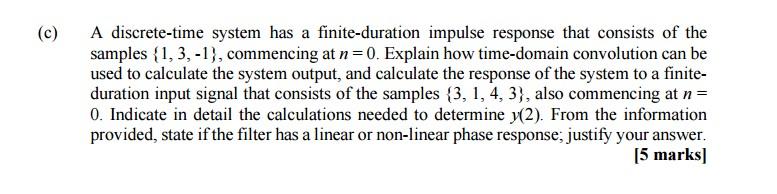 (c) A discrete-time system has a finite-duration impulse response that consists of the samples $\{1, 3, -1\}$, commencing at $n = 0$. Explain how time-domain convolution can be used to calculate the system output, and calculate the response of the system to a finite-duration input signal that consists of the samples $\{3, 1, 4, 3\}$, also commencing at $n = 0$. Indicate in detail the calculations needed to determine $y(2)$. From the information provided, state if the filter has a linear or non-linear phase response; justify your answer.

[5 marks]